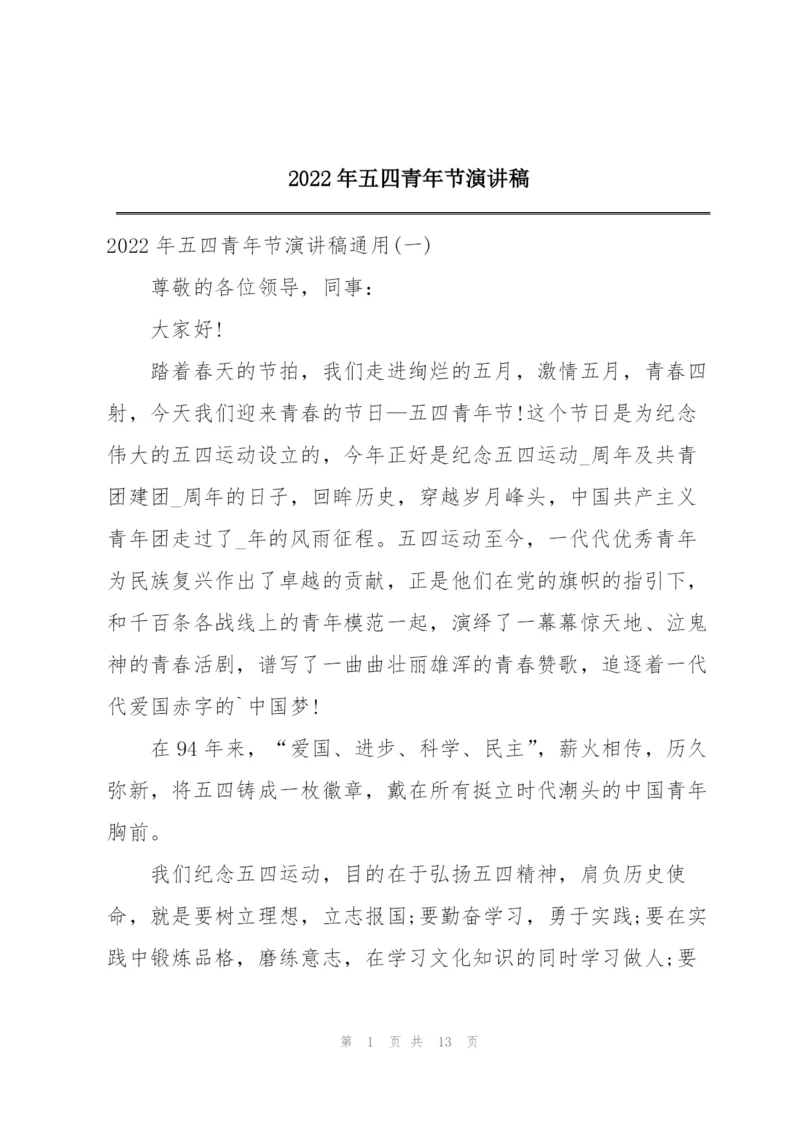 2022年五四青年节演讲稿

2022年五四青年节演讲稿通用(一)

尊敬的各位领导，同事：

大家好!

踏着春天的节拍，我们走进绚烂的五月，激情五月，青春四射，今天我们迎来青春的节日—五四青年节!这个节日是为纪念伟大的五四运动设立的，今年正好是纪念五四运动_周年及共青团建团_周年的日子，回眸历史，穿越岁月峰头，中国共产主义青年团走过了_年的风雨征程。五四运动至今，一代代优秀青年为民族复兴作出了卓越的贡献，正是他们在党的旗帜的指引下，和千百条各战线上的青年模范一起，演绎了一幕幕惊天地、泣鬼神的青春活剧，谱写了一曲曲壮丽雄浑的青春赞歌，追逐着一代代爱国赤字的`中国梦!

在94年来，“爱国、进步、科学、民主”，薪火相传，历久弥新，将五四铸成一枚徽章，戴在所有挺立时代潮头的中国青年胸前。

我们纪念五四运动，目的在于弘扬五四精神，肩负历史使命，就是要树立理想，立志报国;要勤奋学习，勇于实践;要在实践中锻炼品格，磨练意志，在学习文化知识的同时学习做人;要

第 1 页 共 13 页